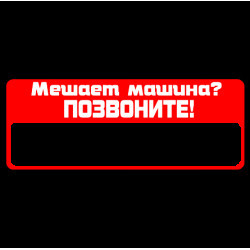 Мешает машина?
ПОЗВОНИТЕ!